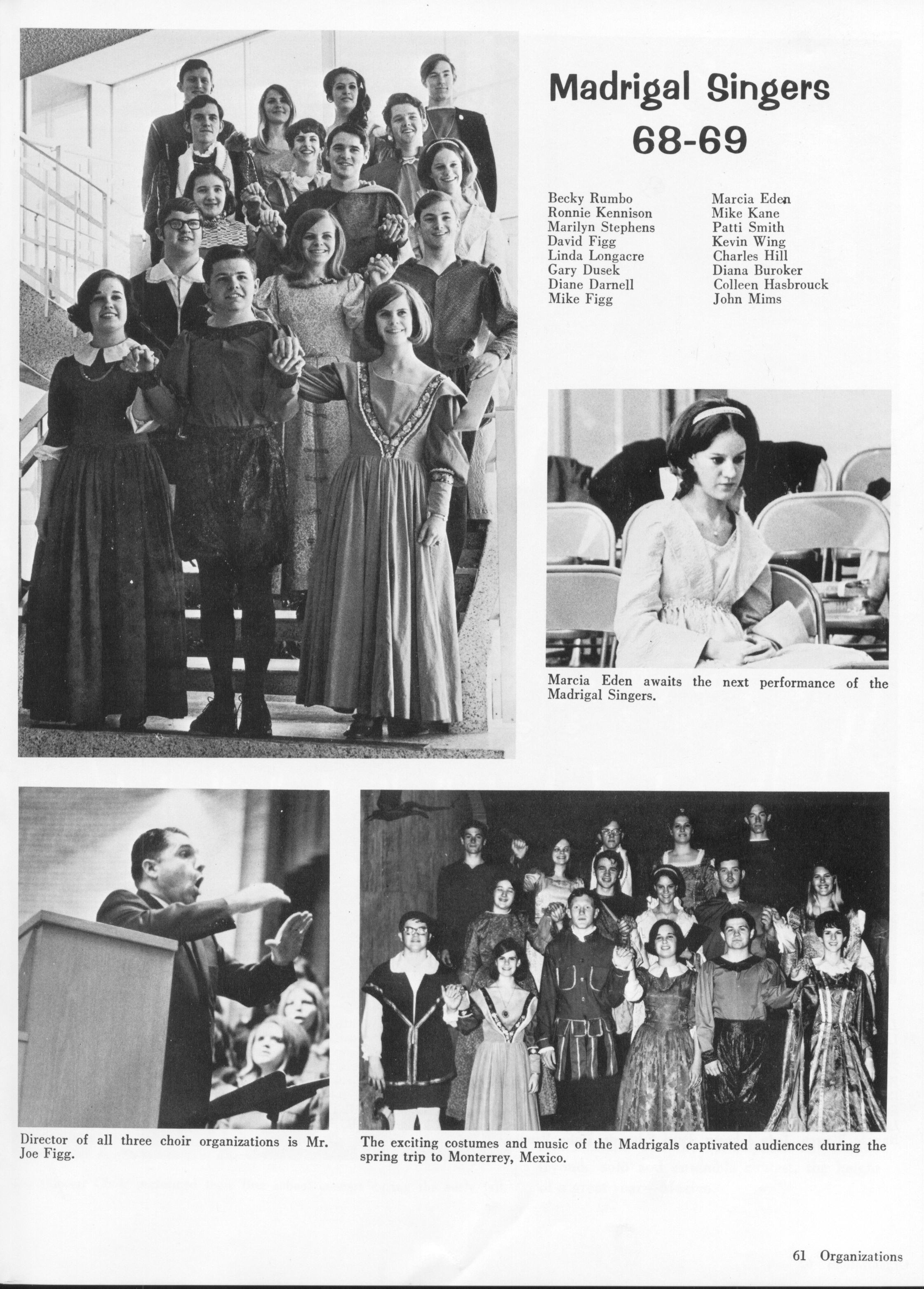 Madrigal Singers 68-69

Becky Rumbo
Ronnie Kennison
Marilyn Stephens
David Figg
Linda Longacre
Gary Dusek
Diane Darnell
Mike Figg

Marcia Eden
Mike Kane
Patti Smith
Kevin Wing
Charles Hill
Diana Buroker
Colleen Hasbrouck
John Mims

Marcia Eden awaits the next performance of the Madrigal Singers.

Director of all three choir organizations is Mr. Joe Figg.

The exciting costumes and music of the Madrigals captivated audiences during the spring trip to Monterrey, Mexico.

61 Organizations